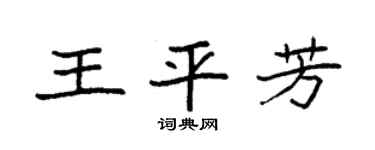 王平芳

词典网